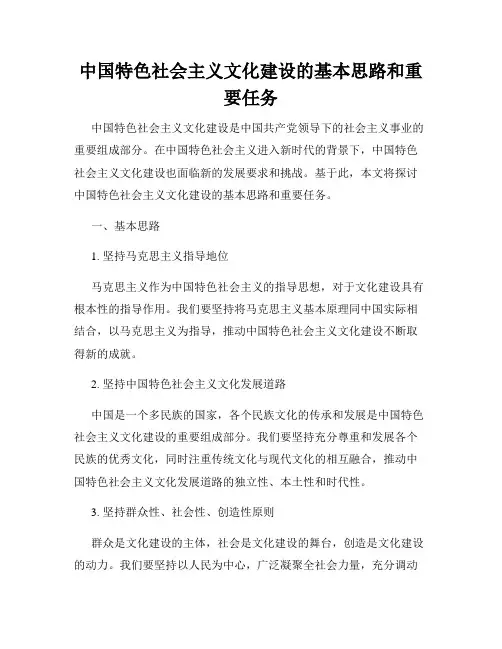 中国特色社会主义文化建设的基本思路和重要任务

中国特色社会主义文化建设是中国共产党领导下的社会主义事业的重要组成部分。在中国特色社会主义进入新时代的背景下，中国特色社会主义文化建设也面临新的发展要求和挑战。基于此，本文将探讨中国特色社会主义文化建设的基本思路和重要任务。

一、基本思路

1. 坚持马克思主义指导地位

马克思主义作为中国特色社会主义的指导思想，对于文化建设具有根本性的指导作用。我们要坚持将马克思主义基本原理同中国实际相结合，以马克思主义为指导，推动中国特色社会主义文化建设不断取得新的成就。

2. 坚持中国特色社会主义文化发展道路

中国是一个多民族的国家，各个民族文化的传承和发展是中国特色社会主义文化建设的重要组成部分。我们要坚持充分尊重和发展各个民族的优秀文化，同时注重传统文化与现代文化的相互融合，推动中国特色社会主义文化发展道路的独立性、本土性和时代性。

3. 坚持群众性、社会性、创造性原则

群众是文化建设的主体，社会是文化建设的舞台，创造是文化建设的动力。我们要坚持以人民为中心，广泛凝聚全社会力量，充分调动